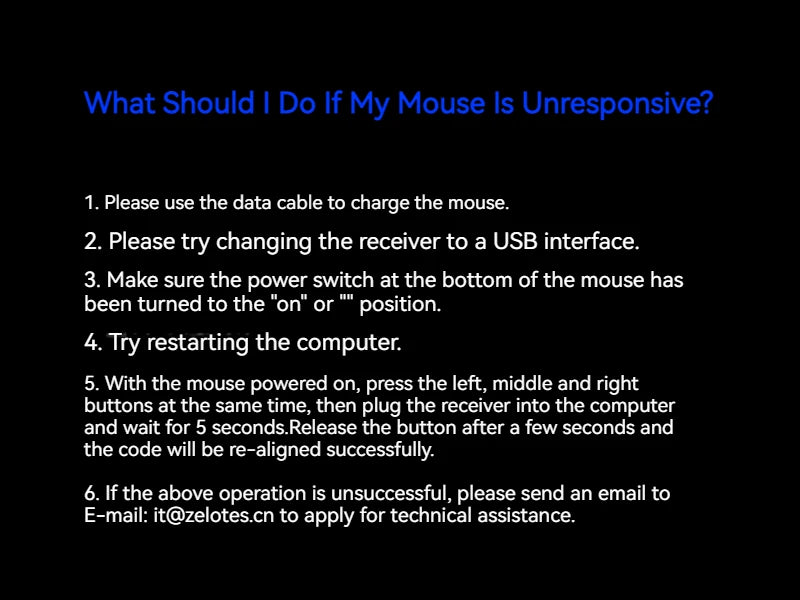 What Should I Do If My Mouse Is Unresponsive?

1. Please use the data cable to charge the mouse.

2. Please try changing the receiver to a USB interface.

3. Make sure the power switch at the bottom of the mouse has been turned to the "on" or "" position.

4. Try restarting the computer.

5. With the mouse powered on, press the left, middle and right buttons at the same time, then plug the receiver into the computer and wait for 5 seconds.Release the button after a few seconds and the code will be re-aligned successfully.

6. If the above operation is unsuccessful, please send an email to E-mail: it@zelotes.cn to apply for technical assistance.